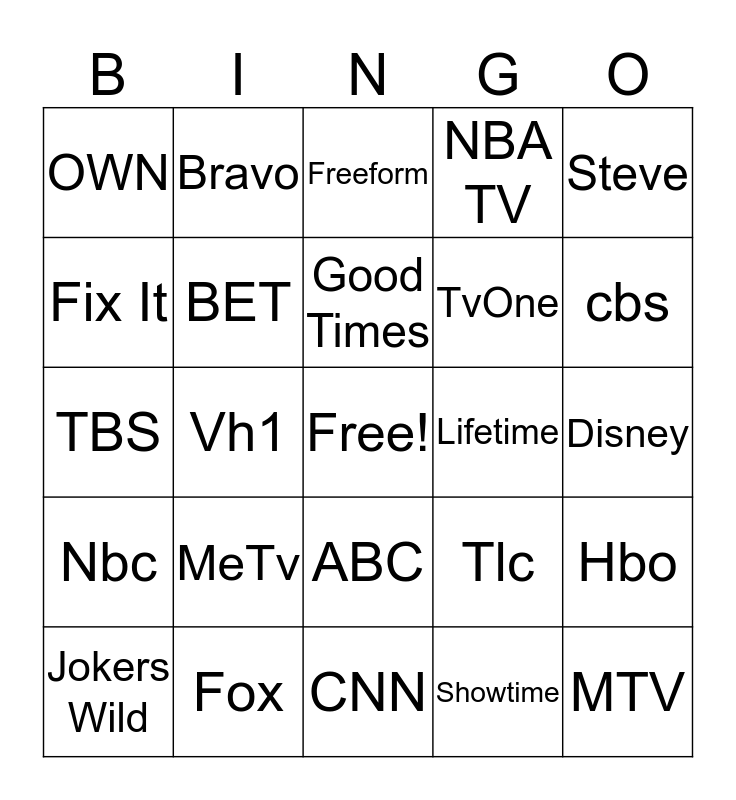 | B | I | N | G | O |
|---|---|---|---|---|
| OWN | Bravo | Freeform | NBA TV | Steve |
| Fix It | BET | Good Times | TvOne | cbs |
| TBS | Vh1 | Free! | Lifetime | Disney |
| Nbc | MeTv | ABC | Tlc | Hbo |
| Jokers Wild | Fox | CNN | Showtime | MTV |